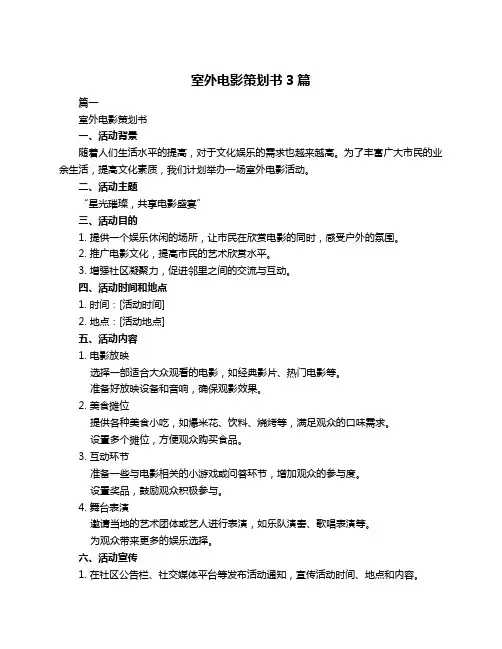 室外电影策划书 3 篇

篇一

室外电影策划书

一、活动背景

随着人们生活水平的提高，对于文化娱乐的需求也越来越高。为了丰富广大市民的业余生活，提高文化素质，我们计划举办一场室外电影活动。

二、活动主题

“星光璀璨，共享电影盛宴”

三、活动目的

1. 提供一个娱乐休闲的场所，让市民在欣赏电影的同时，感受户外的氛围。

2. 推广电影文化，提高市民的艺术欣赏水平。

3. 增强社区凝聚力，促进邻里之间的交流与互动。

四、活动时间和地点

1. 时间：[活动时间]

2. 地点：[活动地点]

五、活动内容

1. 电影放映

选择一部适合大众观看的电影，如经典影片、热门电影等。

准备好放映设备和音响，确保观影效果。

2. 美食摊位

提供各种美食小吃，如爆米花、饮料、烧烤等，满足观众的口味需求。

设置多个摊位，方便观众购买食品。

3. 互动环节

准备一些与电影相关的小游戏或问答环节，增加观众的参与度。

设置奖品，鼓励观众积极参与。

4. 舞台表演

邀请当地的艺术团体或艺人进行表演，如乐队演奏、歌唱表演等。

为观众带来更多的娱乐选择。

六、活动宣传

1. 在社区公告栏、社交媒体平台等发布活动通知，宣传活动时间、地点和内容。